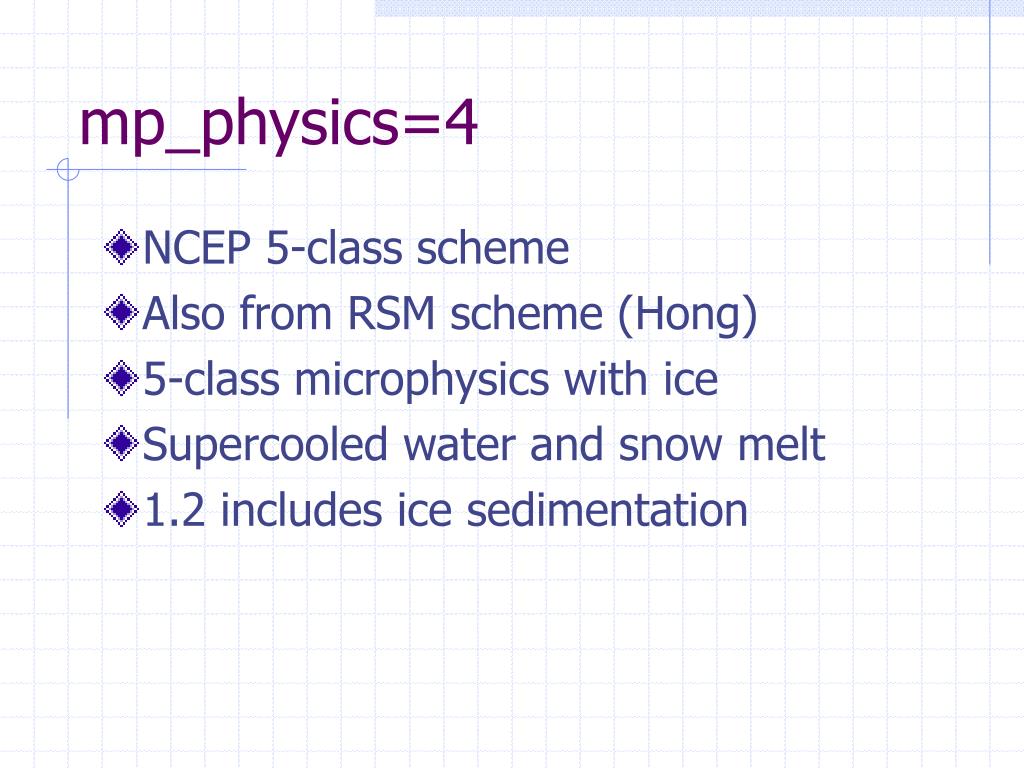 mp_physics=4

NCEP 5-class scheme
Also from RSM scheme (Hong)
5-class microphysics with ice
Supercooled water and snow melt
1.2 includes ice sedimentation